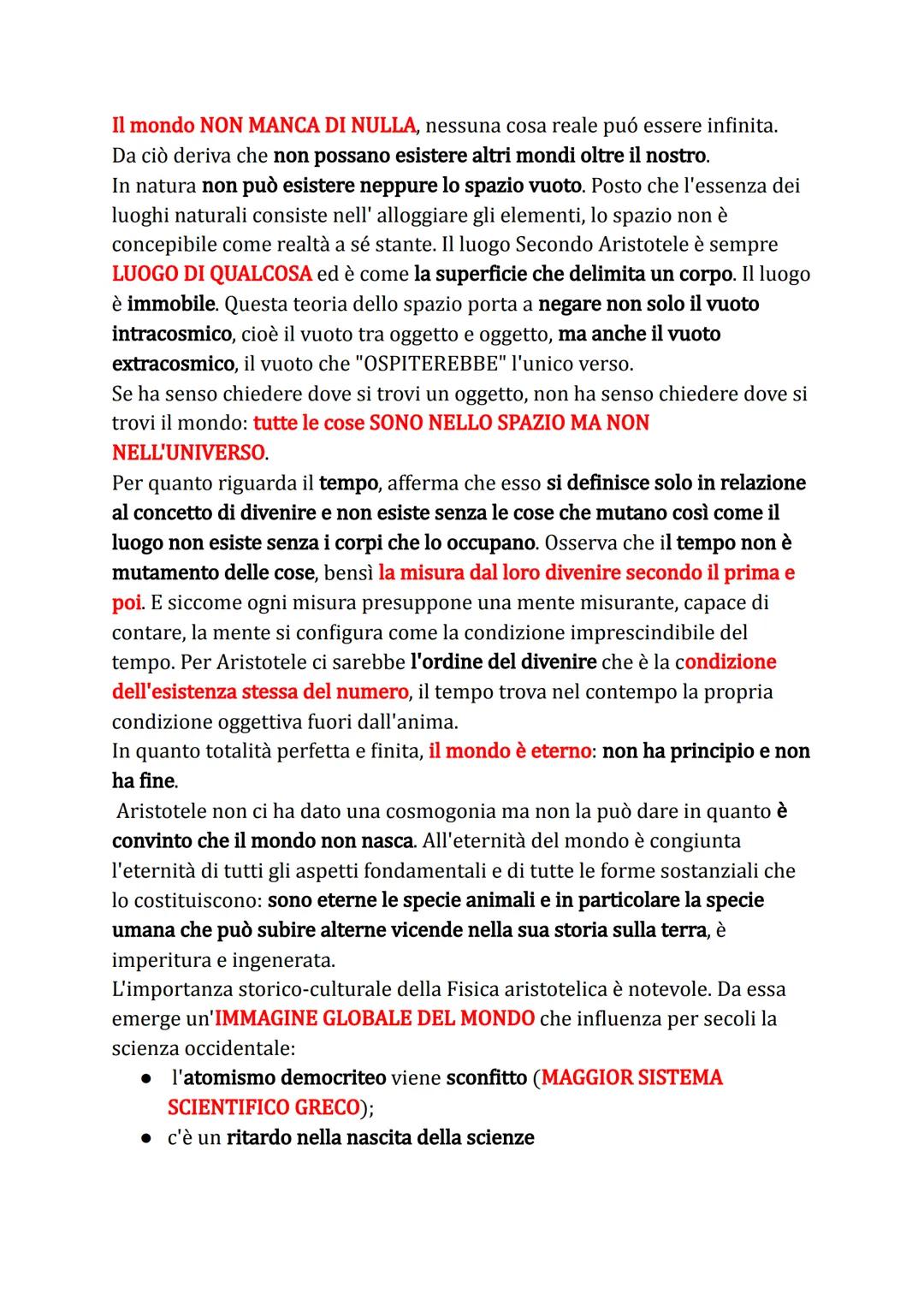 Il mondo NON MANCA DI NULLA, nessuna cosa reale puó essere infinita.
Da ciò deriva che non possano esistere altri mondi oltre il nostro.
In natura non può esistere neppure lo spazio vuoto. Posto che l'essenza dei luoghi naturali consiste nell' alloggiare gli elementi, lo spazio non è concepibile come realtà a sé stante. Il luogo Secondo Aristotele è sempre LUOGO DI QUALCOSA ed è come la superficie che delimita un corpo. Il luogo è immobile. Questa teoria dello spazio porta a negare non solo il vuoto intracosmico, cioè il vuoto tra oggetto e oggetto, ma anche il vuoto extracosmico, il vuoto che "OSPITEREBBE" l'unico verso.
Se ha senso chiedere dove si trovi un oggetto, non ha senso chiedere dove si trovi il mondo: tutte le cose SONO NELLO SPAZIO MA NON NELL'UNIVERSO.
Per quanto riguarda il tempo, afferma che esso si definisce solo in relazione al concetto di divenire e non esiste senza le cose che mutano così come il luogo non esiste senza i corpi che lo occupano. Osserva che il tempo non è mutamento delle cose, bensì la misura dal loro divenire secondo il prima e poi. E siccome ogni misura presuppone una mente misurante, capace di contare, la mente si configura come la condizione imprescindibile del tempo. Per Aristotele ci sarebbe l'ordine del divenire che è la condizione dell'esistenza stessa del numero, il tempo trova nel contempo la propria condizione oggettiva fuori dall'anima.
In quanto totalità perfetta e finita, il mondo è eterno: non ha principio e non ha fine.
Aristotele non ci ha dato una cosmogonia ma non la può dare in quanto è convinto che il mondo non nasca. All'eternità del mondo è congiunta l'eternità di tutti gli aspetti fondamentali e di tutte le forme sostanziali che lo costituiscono: sono eterne le specie animali e in particolare la specie umana che può subire alterne vicende nella sua storia sulla terra, è imperitura e ingenerata.
L'importanza storico-culturale della Fisica aristotelica è notevole. Da essa emerge un'IMMAGINE GLOBALE DEL MONDO che influenza per secoli la scienza occidentale:
● l'atomismo democriteo viene sconfitto (MAGGIOR SISTEMA SCIENTIFICO GRECO);
● c'è un ritardo nella nascita della scienze